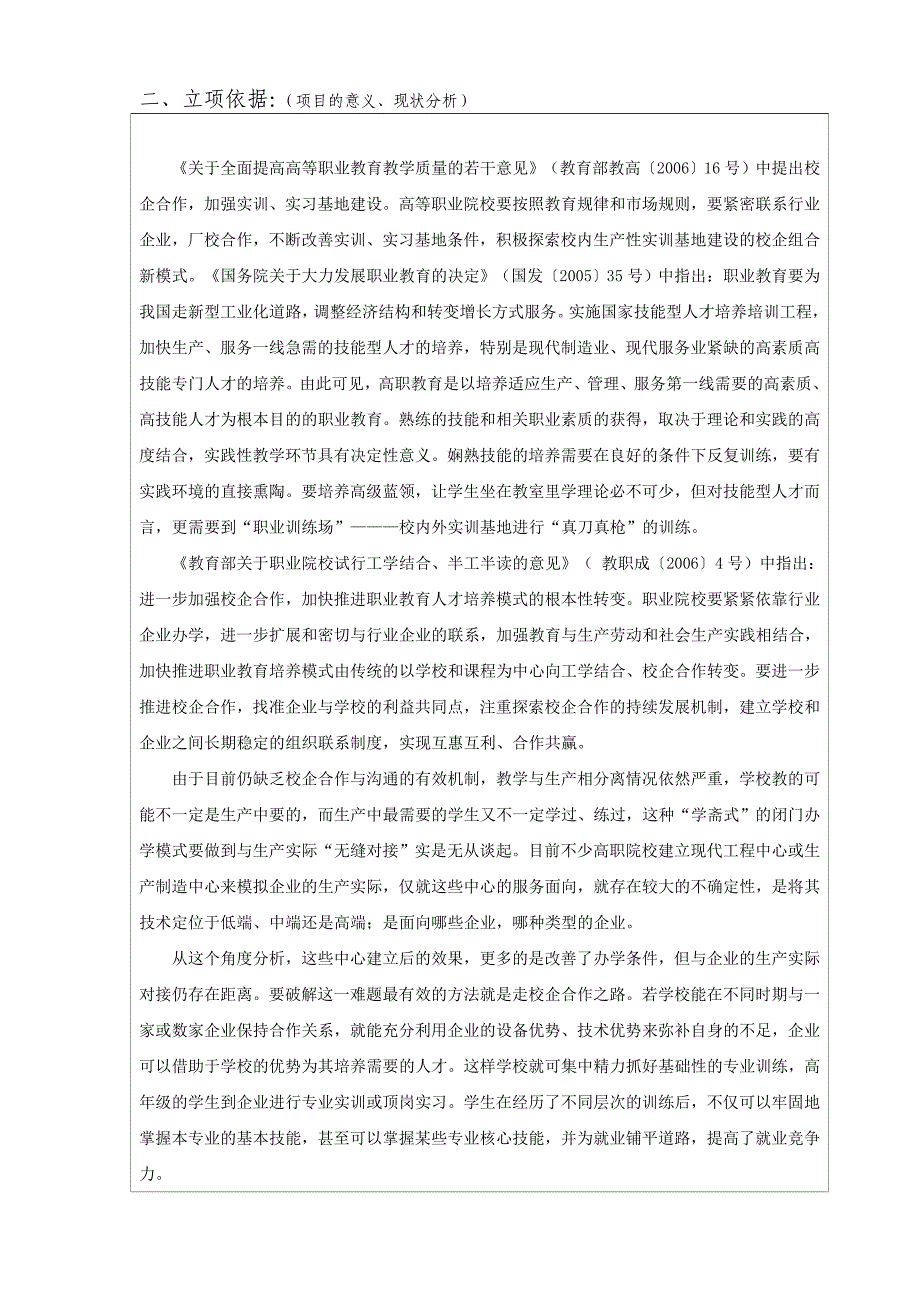 二、立项依据:（项目的意义、现状分析）

《关于全面提高高等职业教育教学质量的若干意见》（教育部教高〔2006〕16 号）中提出校企合作，加强实训、实习基地建设。高等职业院校要按照教育规律和市场规则，要紧密联系行业企业，厂校合作，不断改善实训、实习基地条件，积极探索校内生产性实训基地建设的校企组合新模式。《国务院关于大力发展职业教育的决定》（国发〔2005〕35 号）中指出：职业教育要为我国走新型工业化道路，调整经济结构和转变增长方式服务。实施国家技能型人才培养培训工程，加快生产、服务一线急需的技能型人才的培养，特别是现代制造业、现代服务业紧缺的高素质高技能专门人才的培养。由此可见，高职教育是以培养适应生产、管理、服务第一线需要的高素质、高技能人才为根本目的的职业教育。熟练的技能和相关职业素质的获得，取决于理论和实践的高度结合，实践性教学环节具有决定性意义。娴熟技能的培养需要在良好的条件下反复训练，要有实践环境的直接熏陶。要培养高级蓝领，让学生坐在教室里学理论必不可少，但对技能型人才而言，更需要到“职业训练场”———校内外实训基地进行“真刀真枪”的训练。

《教育部关于职业院校试行工学结合、半工半读的意见》（ 教职成〔2006〕4 号）中指出：进一步加强校企合作，加快推进职业教育人才培养模式的根本性转变。职业院校要紧紧依靠行业企业办学，进一步扩展和密切与行业企业的联系，加强教育与生产劳动和社会生产实践相结合，加快推进职业教育培养模式由传统的以学校和课程为中心向工学结合、校企合作转变。要进一步推进校企合作，找准企业与学校的利益共同点，注重探索校企合作的持续发展机制，建立学校和企业之间长期稳定的组织联系制度，实现互惠互利、合作共赢。

由于目前仍缺乏校企合作与沟通的有效机制，教学与生产相分离情况依然严重，学校教的可能不一定是生产中要的，而生产中最需要的学生又不一定学过、练过，这种“学斋式”的闭门办学模式要做到与生产实际“无缝对接”实是无从谈起。目前不少高职院校建立现代工程中心或生产制造中心来模拟企业的生产实际，仅就这些中心的服务面向，就存在较大的不确定性，是将其技术定位于低端、中端还是高端；是面向哪些企业，哪种类型的企业。

从这个角度分析，这些中心建立后的效果，更多的是改善了办学条件，但与企业的生产实际对接仍存在距离。要破解这一难题最有效的方法就是走校企合作之路。若学校能在不同时期与一家或数家企业保持合作关系，就能充分利用企业的设备优势、技术优势来弥补自身的不足，企业可以借助于学校的优势为其培养需要的人才。这样学校就可集中精力抓好基础性的专业训练，高年级的学生到企业进行专业实训或顶岗实习。学生在经历了不同层次的训练后，不仅可以牢固地掌握本专业的基本技能，甚至可以掌握某些专业核心技能，并为就业铺平道路，提高了就业竞争力。